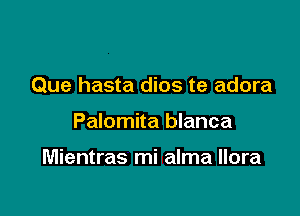 Que hasta dios te adora
Palomita blanca
Mientras mi alma llora